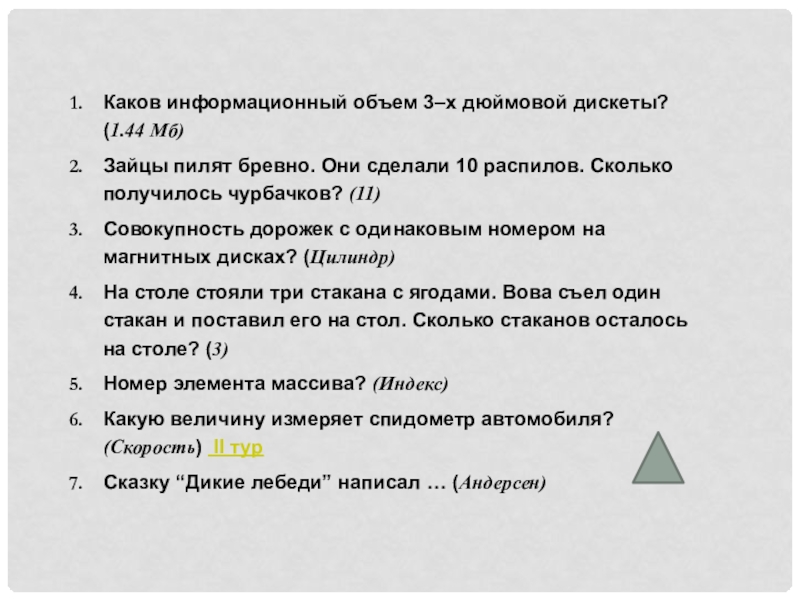 1. Каков информационный объем 3–х дюймовой дискеты? (1.44 Мб)
2. Зайцы пилят бревно. Они сделали 10 распилов. Сколько получилось чурбачков? (11)
3. Совокупность дорожек с одинаковым номером на магнитных дисках? (Цилиндр)
4. На столе стояли три стакана с ягодами. Вова съел один стакан и поставил его на стол. Сколько стаканов осталось на столе? (3)
5. Номер элемента массива? (Индекс)
6. Какую величину измеряет спидометр автомобиля? (Скорость) II тур
7. Сказку “Дикие лебеди” написал … (Андерсен)